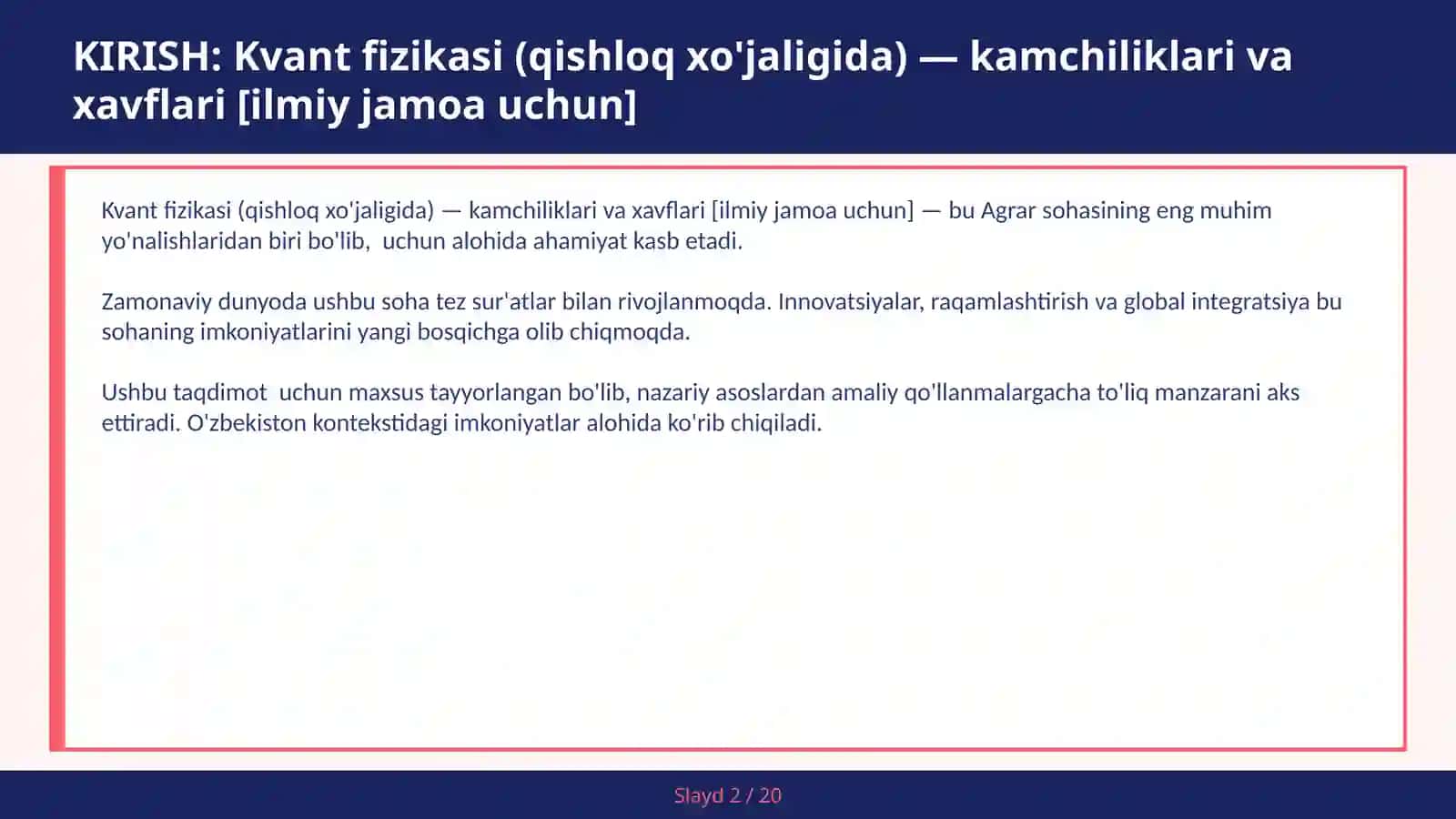 KIRISH: Kvant fizikasi (qishloq xo'jaligida) — kamchiliklari va xavflari [ilmiy jamoa uchun]

Kvant fizikasi (qishloq xo'jaligida) — kamchiliklari va xavflari [ilmiy jamoa uchun] — bu Agrar sohasining eng muhim yo'nalishlaridan biri bo'lib, uchun alohida ahamiyat kasb etadi.

Zamonaviy dunyoda ushbu soha tez sur'atlar bilan rivojlanmoqda. Innovatsiyalar, raqamlashtirish va global integratsiya bu sohaning imkoniyatlarini yangi bosqichga olib chiqmoqda.

Ushbu taqdimot uchun maxsus tayyorlangan bo'lib, nazariy asoslardan amaliy qo'llanmalargacha to'liq manzarani aks ettiradi. O'zbekiston kontekstidagi imkoniyatlar alohida ko'rib chiqiladi.

Slayd 2 / 20